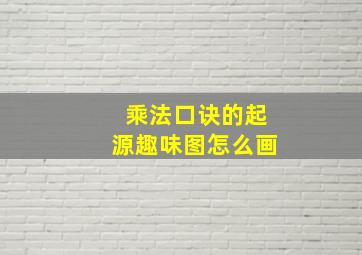 乘法口诀的起源趣味图怎么画